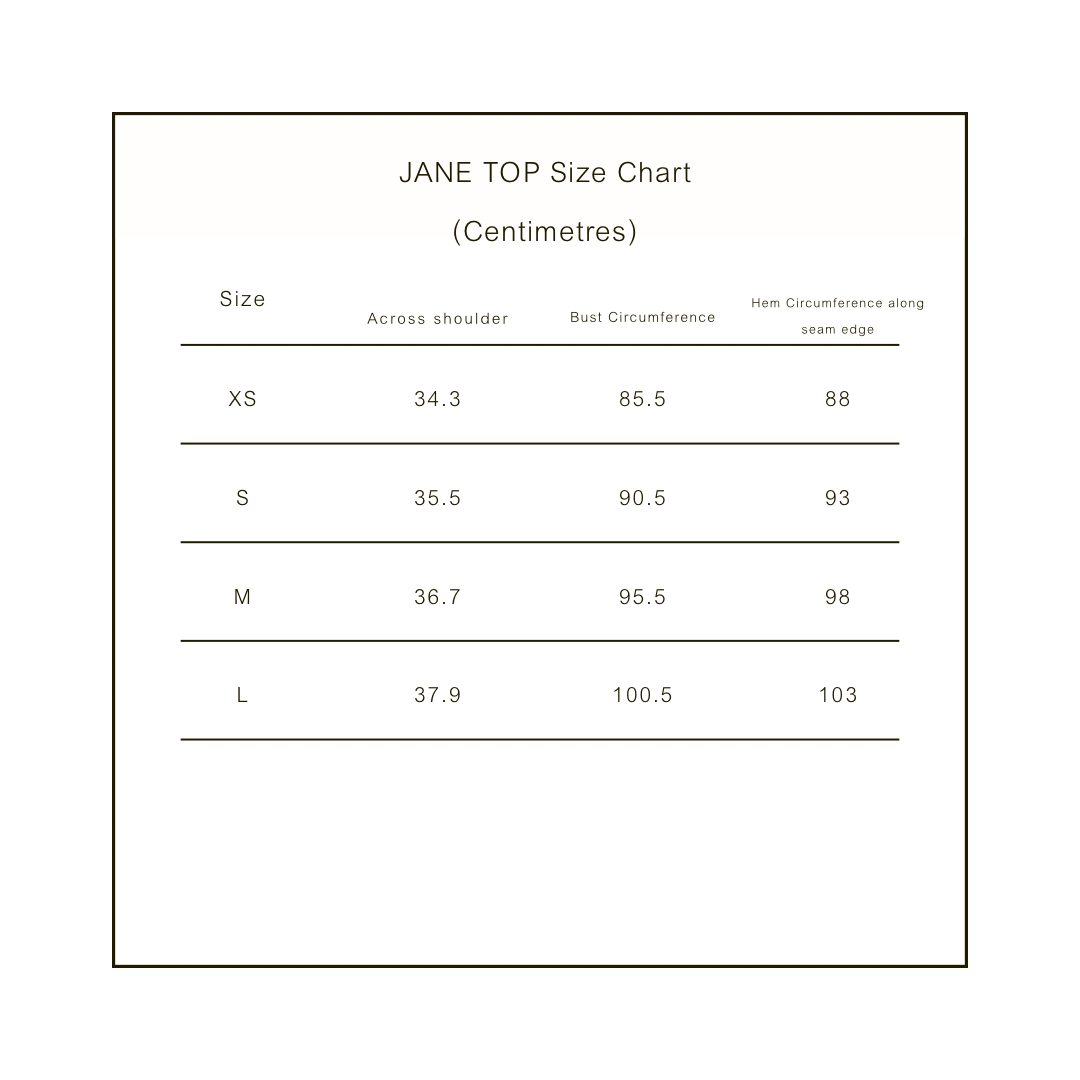 JANE TOP Size Chart

(Centimetres)

| Size | Across shoulder | Bust Circumference | Hem Circumference along seam edge |
|---|---|---|---|
| XS | 34.3 | 85.5 | 88 |
| S | 35.5 | 90.5 | 93 |
| M | 36.7 | 95.5 | 98 |
| L | 37.9 | 100.5 | 103 |